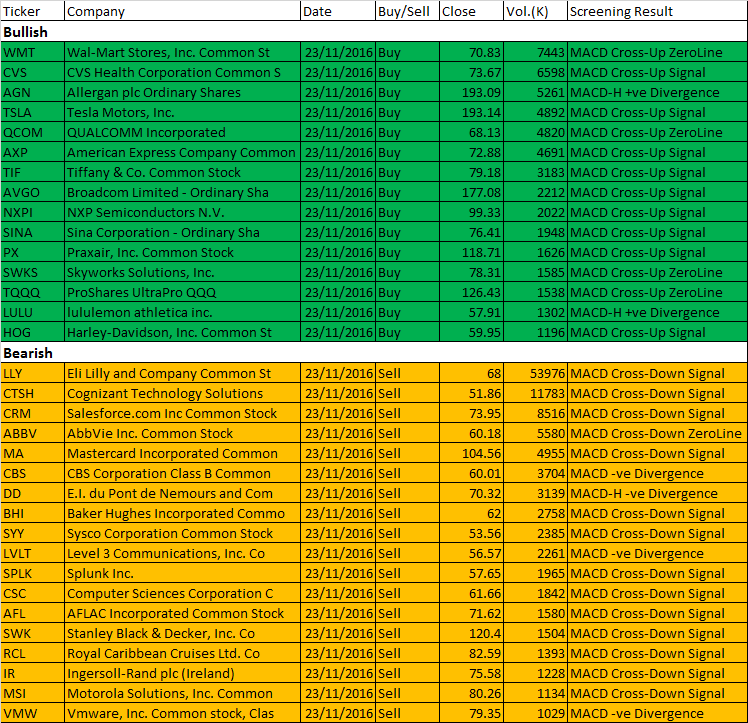 | Ticker | Company | Date | Buy/Sell | Close | Vol.(K) | Screening Result |
|---|---|---|---|---|---|---|
| **Bullish** | | | | | | |
| WMT | Wal-Mart Stores, Inc. Common St | 23/11/2016 | Buy | 70.83 | 7443 | MACD Cross-Up ZeroLine |
| CVS | CVS Health Corporation Common S | 23/11/2016 | Buy | 73.67 | 6598 | MACD Cross-Up Signal |
| AGN | Allergan plc Ordinary Shares | 23/11/2016 | Buy | 193.09 | 5261 | MACD-H +ve Divergence |
| TSLA | Tesla Motors, Inc. | 23/11/2016 | Buy | 193.14 | 4892 | MACD Cross-Up Signal |
| QCOM | QUALCOMM Incorporated | 23/11/2016 | Buy | 68.13 | 4820 | MACD Cross-Up ZeroLine |
| AXP | American Express Company Common | 23/11/2016 | Buy | 72.88 | 4691 | MACD Cross-Up Signal |
| TIF | Tiffany & Co. Common Stock | 23/11/2016 | Buy | 79.18 | 3183 | MACD Cross-Up Signal |
| AVGO | Broadcom Limited - Ordinary Sha | 23/11/2016 | Buy | 177.08 | 2212 | MACD Cross-Up Signal |
| NXPI | NXP Semiconductors N.V. | 23/11/2016 | Buy | 99.33 | 2022 | MACD Cross-Up Signal |
| SINA | Sina Corporation - Ordinary Sha | 23/11/2016 | Buy | 76.41 | 1948 | MACD Cross-Up Signal |
| PX | Praxair, Inc. Common Stock | 23/11/2016 | Buy | 118.71 | 1626 | MACD Cross-Up Signal |
| SWKS | Skyworks Solutions, Inc. | 23/11/2016 | Buy | 78.31 | 1585 | MACD Cross-Up ZeroLine |
| TQQQ | ProShares UltraPro QQQ | 23/11/2016 | Buy | 126.43 | 1538 | MACD Cross-Up ZeroLine |
| LULU | lululemon athletica inc. | 23/11/2016 | Buy | 57.91 | 1302 | MACD-H +ve Divergence |
| HOG | Harley-Davidson, Inc. Common St | 23/11/2016 | Buy | 59.95 | 1196 | MACD Cross-Up Signal |
| **Bearish** | | | | | | |
| LLY | Eli Lilly and Company Common St | 23/11/2016 | Sell | 68 | 53976 | MACD Cross-Down Signal |
| CTSH | Cognizant Technology Solutions | 23/11/2016 | Sell | 51.86 | 11783 | MACD Cross-Down Signal |
| CRM | Salesforce.com Inc Common Stock | 23/11/2016 | Sell | 73.95 | 8516 | MACD Cross-Down Signal |
| ABBV | AbbVie Inc. Common Stock | 23/11/2016 | Sell | 60.18 | 5580 | MACD Cross-Down ZeroLine |
| MA | Mastercard Incorporated Common | 23/11/2016 | Sell | 104.56 | 4955 | MACD Cross-Down Signal |
| CBS | CBS Corporation Class B Common | 23/11/2016 | Sell | 60.01 | 3704 | MACD -ve Divergence |
| DD | E.I. du Pont de Nemours and Com | 23/11/2016 | Sell | 70.32 | 3139 | MACD-H -ve Divergence |
| BHI | Baker Hughes Incorporated Commo | 23/11/2016 | Sell | 62 | 2758 | MACD Cross-Down Signal |
| SYY | Sysco Corporation Common Stock | 23/11/2016 | Sell | 53.56 | 2385 | MACD Cross-Down Signal |
| LVLT | Level 3 Communications, Inc. Co | 23/11/2016 | Sell | 56.57 | 2261 | MACD -ve Divergence |
| SPLK | Splunk Inc. | 23/11/2016 | Sell | 57.65 | 1965 | MACD Cross-Down Signal |
| CSC | Computer Sciences Corporation C | 23/11/2016 | Sell | 61.66 | 1842 | MACD Cross-Down Signal |
| AFL | AFLAC Incorporated Common Stock | 23/11/2016 | Sell | 71.62 | 1580 | MACD Cross-Down Signal |
| SWK | Stanley Black & Decker, Inc. Co | 23/11/2016 | Sell | 120.4 | 1504 | MACD Cross-Down Signal |
| RCL | Royal Caribbean Cruises Ltd. Co | 23/11/2016 | Sell | 82.59 | 1393 | MACD Cross-Down Signal |
| IR | Ingersoll-Rand plc (Ireland) | 23/11/2016 | Sell | 75.58 | 1228 | MACD Cross-Down Signal |
| MSI | Motorola Solutions, Inc. Common | 23/11/2016 | Sell | 80.26 | 1134 | MACD Cross-Down Signal |
| VMW | Vmware, Inc. Common stock, Clas | 23/11/2016 | Sell | 79.35 | 1029 | MACD -ve Divergence |